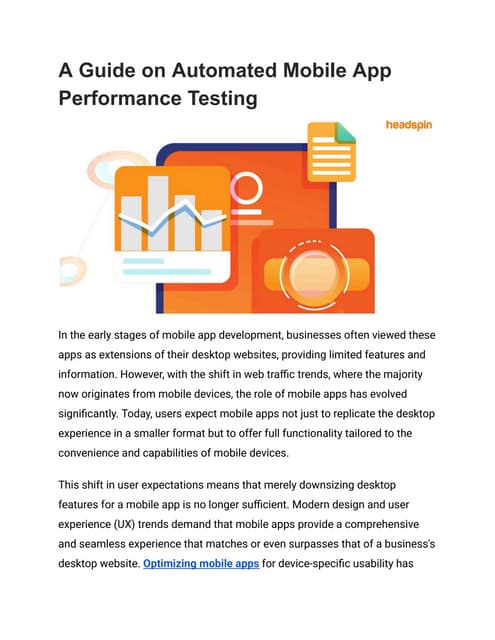 A Guide on Automated Mobile App Performance Testing

headspin

In the early stages of mobile app development, businesses often viewed these apps as extensions of their desktop websites, providing limited features and information. However, with the shift in web traffic trends, where the majority now originates from mobile devices, the role of mobile apps has evolved significantly. Today, users expect mobile apps not just to replicate the desktop experience in a smaller format but to offer full functionality tailored to the convenience and capabilities of mobile devices.

This shift in user expectations means that merely downsizing desktop features for a mobile app is no longer sufficient. Modern design and user experience (UX) trends demand that mobile apps provide a comprehensive and seamless experience that matches or even surpasses that of a business's desktop website. Optimizing mobile apps for device-specific usability has